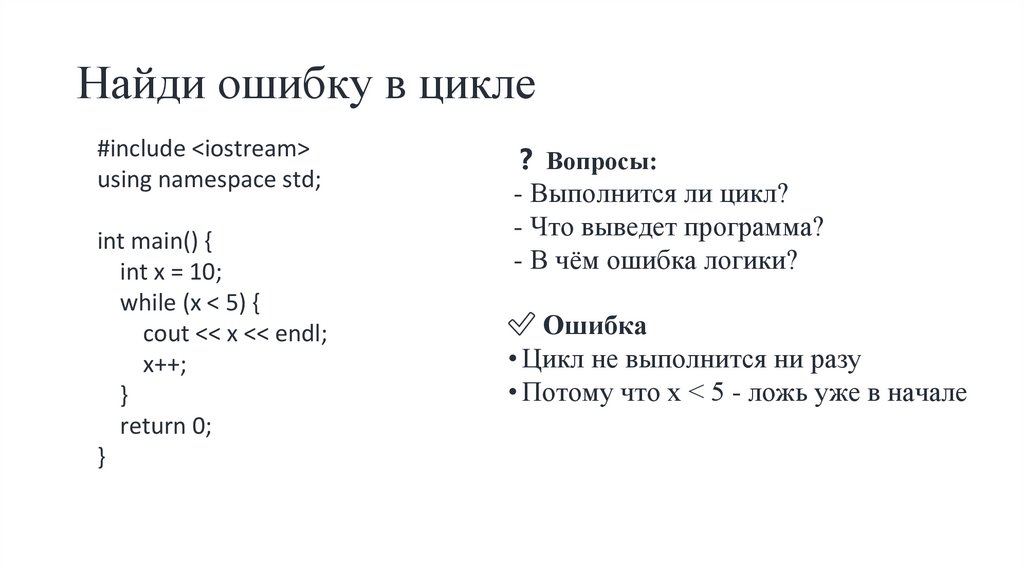 Найди ошибку в цикле

#include <iostream>
using namespace std;

int main() {
    int x = 10;
    while (x < 5) {
        cout << x << endl;
        x++;
    }
    return 0;
}

? Вопросы:
- Выполнится ли цикл?
- Что выведет программа?
- В чём ошибка логики?

✓ Ошибка
• Цикл не выполнится ни разу
• Потому что x < 5 - ложь уже в начале